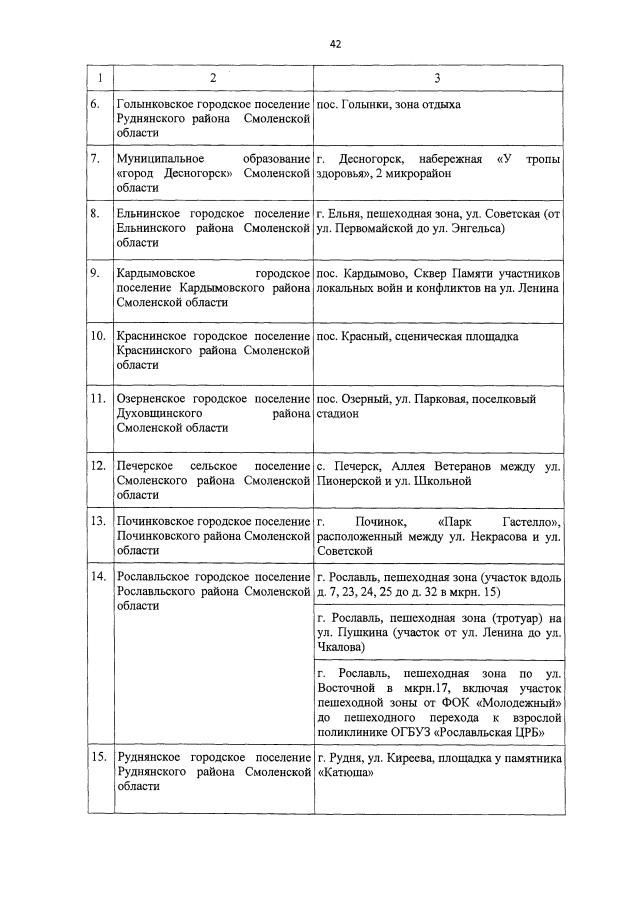 42

| 1 | 2 | 3 |
|---|---|---|
| 6. | Голынковское городское поселение Руднянского района Смоленской области | пос. Голынки, зона отдыха |
| 7. | Муниципальное образование «город Десногорск» Смоленской области | г. Десногорск, набережная «У тропы здоровья», 2 микрорайон |
| 8. | Ельнинское городское поселение Ельнинского района Смоленской области | г. Ельня, пешеходная зона, ул. Советская (от ул. Первомайской до ул. Энгельса) |
| 9. | Кардымовское городское поселение Кардымовского района Смоленской области | пос. Кардымово, Сквер Памяти участников локальных войн и конфликтов на ул. Ленина |
| 10. | Краснинское городское поселение Краснинского района Смоленской области | пос. Красный, сценическая площадка |
| 11. | Озерненское городское поселение Духовщинского района Смоленской области | пос. Озерный, ул. Парковая, поселковый стадион |
| 12. | Печерское сельское поселение Смоленского района Смоленской области | с. Печерск, Аллея Ветеранов между ул. Пионерской и ул. Школьной |
| 13. | Починковское городское поселение Починковского района Смоленской области | г. Починок, «Парк Гастелло», расположенный между ул. Некрасова и ул. Советской |
| 14. | Рославльское городское поселение Рославльского района Смоленской области | г. Рославль, пешеходная зона (участок вдоль д. 7, 23, 24, 25 до д. 32 в мкрн. 15) |
|  |  | г. Рославль, пешеходная зона (тротуар) на ул. Пушкина (участок от ул. Ленина до ул. Чкалова) |
|  |  | г. Рославль, пешеходная зона по ул. Восточной в мкрн.17, включая участок пешеходной зоны от ФОК «Молодежный» до пешеходного перехода к взрослой поликлинике ОГБУЗ «Рославльская ЦРБ» |
| 15. | Руднянское городское поселение Руднянского района Смоленской области | г. Рудня, ул. Киреева, площадка у памятника «Катюша» |